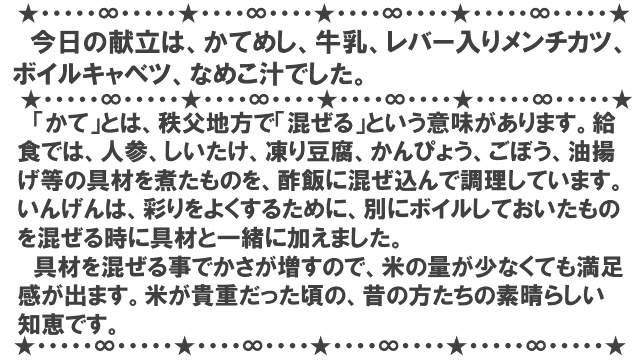 ★・・・・・∞・・・・・★・・・・∞・・・・★・・・・∞・・・・★・・・・・∞・・・・・★

今日の献立は、かてめし、牛乳、レバー入りメンチカツ、ボイルキャベツ、なめこ汁でした。

★・・・・・∞・・・・・★・・・・∞・・・・★・・・・∞・・・・★・・・・・∞・・・・・★

「かて」とは、秩父地方で「混ぜる」という意味があります。給食では、人参、しいたけ、凍り豆腐、かんぴょう、ごぼう、油揚げ等の具材を煮たものを、酢飯に混ぜ込んで調理しています。いんげんは、彩りをよくするために、別にボイルしておいたものを混ぜる時に具材と一緒に加えました。

具材を混ぜる事でかさが増すので、米の量が少なくても満足感が出ます。米が貴重だった頃の、昔の方たちの素晴らしい知恵です。

★・・・・・∞・・・・・★・・・・∞・・・・★・・・・∞・・・・★・・・・・∞・・・・・★